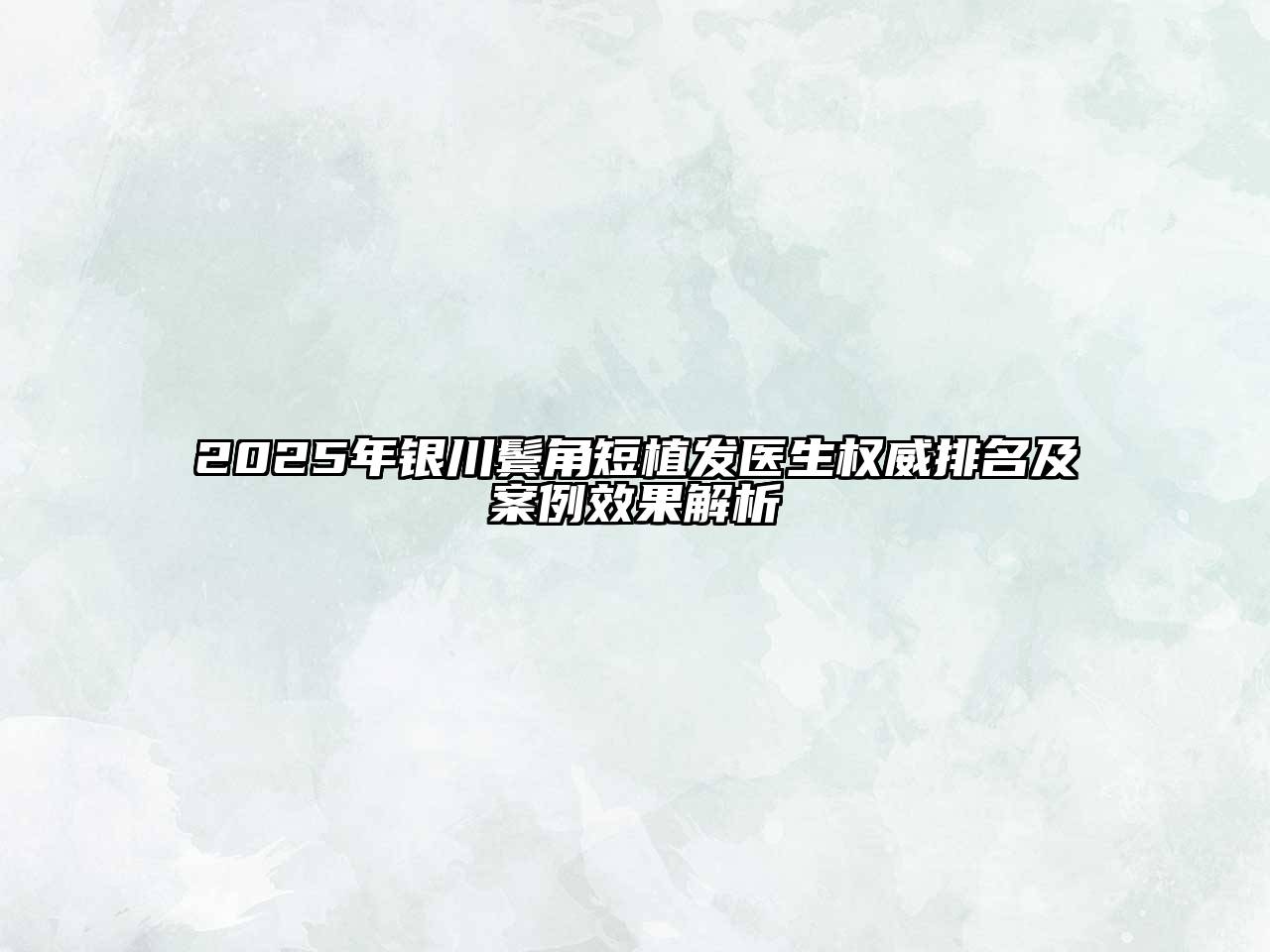 2025年银川鬓角短植发医生权威排名及案例效果解析